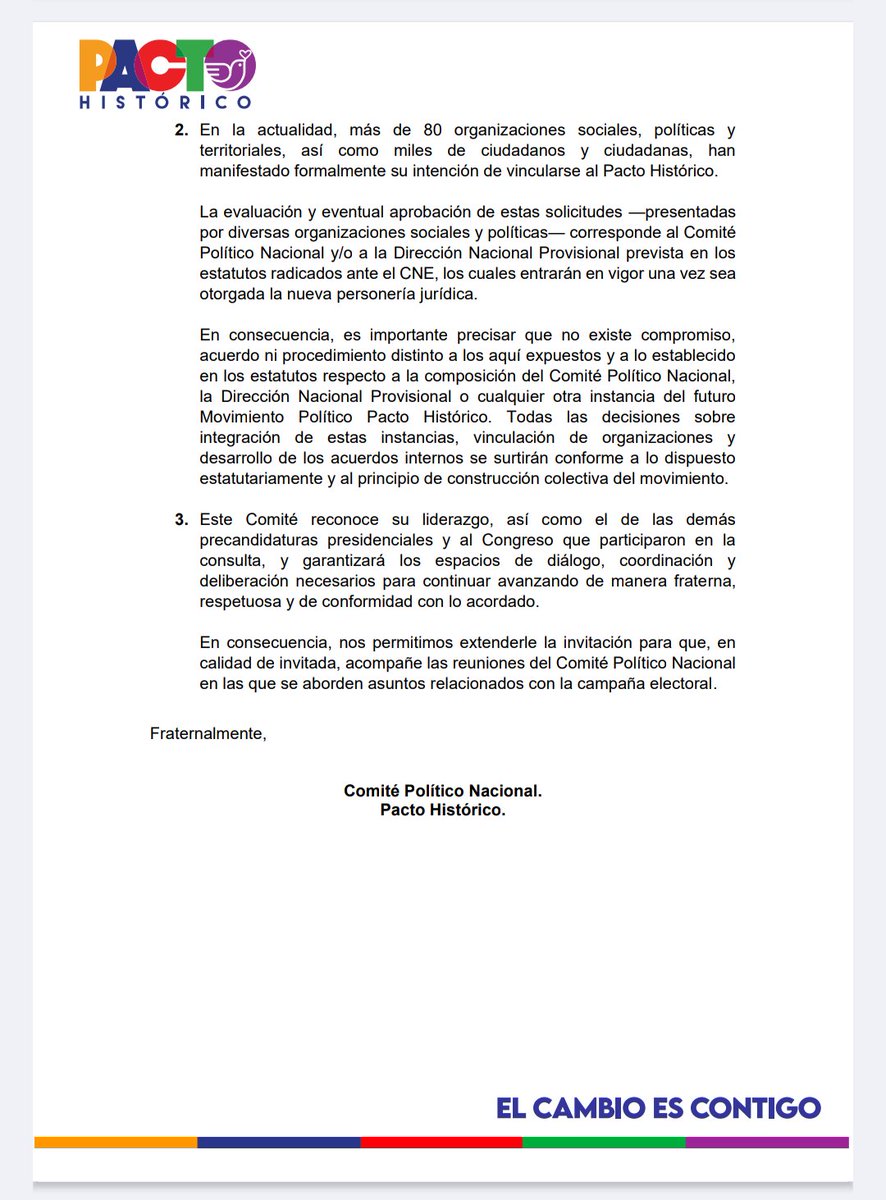 PACTO HISTÓRICO

2. En la actualidad, más de 80 organizaciones sociales, políticas y territoriales, así como miles de ciudadanos y ciudadanas, han manifestado formalmente su intención de vincularse al Pacto Histórico.

La evaluación y eventual aprobación de estas solicitudes —presentadas por diversas organizaciones sociales y políticas— corresponde al Comité Político Nacional y/o a la Dirección Nacional Provisional prevista en los estatutos radicados ante el CNE, los cuales entrarán en vigor una vez sea otorgada la nueva personería jurídica.

En consecuencia, es importante precisar que no existe compromiso, acuerdo ni procedimiento distinto a los aquí expuestos y a lo establecido en los estatutos respecto a la composición del Comité Político Nacional, la Dirección Nacional Provisional o cualquier otra instancia del futuro Movimiento Político Pacto Histórico. Todas las decisiones sobre integración de estas instancias, vinculación de organizaciones y desarrollo de los acuerdos internos se surtirán conforme a lo dispuesto estatutariamente y al principio de construcción colectiva del movimiento.

3. Este Comité reconoce su liderazgo, así como el de las demás precandidaturas presidenciales y al Congreso que participaron en la consulta, y garantizará los espacios de diálogo, coordinación y deliberación necesarios para continuar avanzando de manera fraterna, respetuosa y de conformidad con lo acordado.

En consecuencia, nos permitimos extenderle la invitación para que, en calidad de invitada, acompañe las reuniones del Comité Político Nacional en las que se aborden asuntos relacionados con la campaña electoral.

Fraternalmente,

Comité Político Nacional.
Pacto Histórico.

EL CAMBIO ES CONTIGO